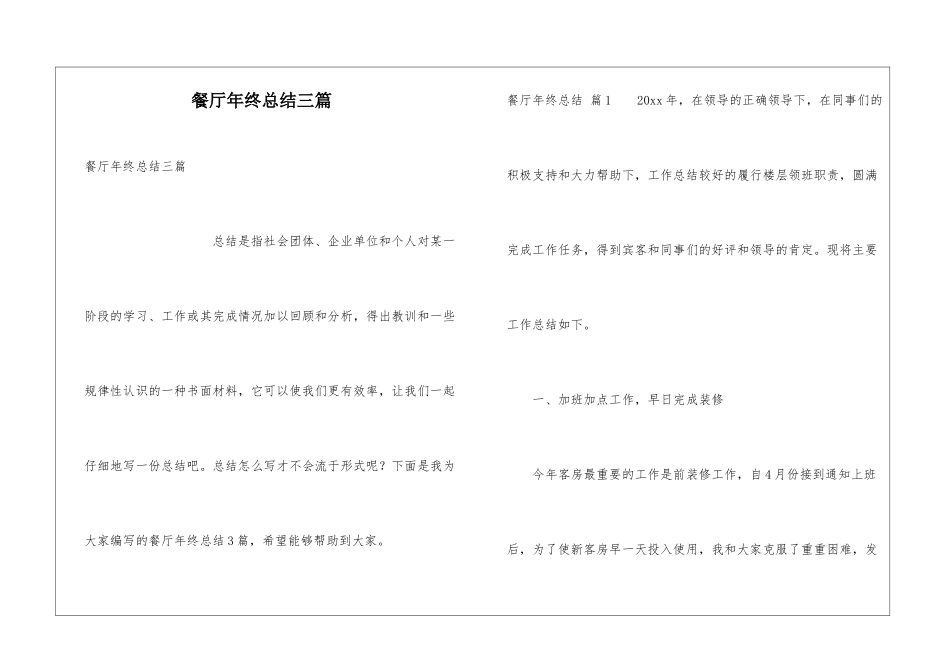 餐厅年终总结三篇

餐厅年终总结三篇

总结是指社会团体、企业单位和个人对某一阶段的学习、工作或其完成情况加以回顾和分析，得出教训和一些规律性认识的一种书面材料，它可以使我们更有效率，让我们一起仔细地写一份总结吧。总结怎么写才不会流于形式呢？下面是我为大家编写的餐厅年终总结3篇，希望能够帮助到大家。

餐厅年终总结 篇1　20xx年，在领导的正确领导下，在同事们的积极支持和大力帮助下，工作总结较好的履行楼层领班职责，圆满完成工作任务，得到宾客和同事们的好评和领导的肯定。现将主要工作总结如下。

一、加班加点工作，早日完成装修

今年客房最重要的工作是前装修工作，自4月份接到通知上班后，为了使新客房早一天投入使用，我和大家克服了重重困难，发